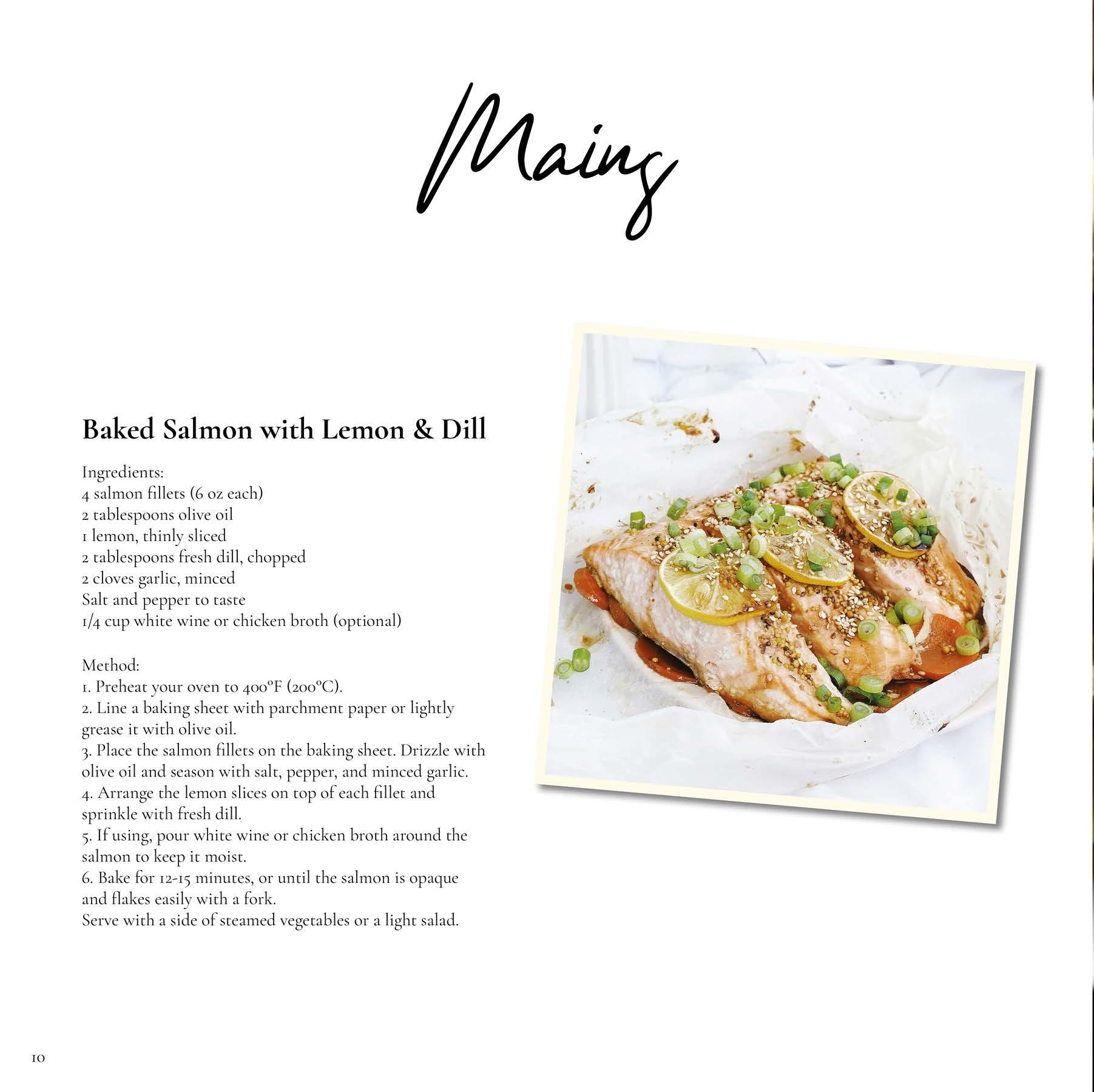 Mains

Baked Salmon with Lemon & Dill

Ingredients:
4 salmon fillets (6 oz each)
2 tablespoons olive oil
1 lemon, thinly sliced
2 tablespoons fresh dill, chopped
2 cloves garlic, minced
Salt and pepper to taste
1/4 cup white wine or chicken broth (optional)

Method:
1. Preheat your oven to 400°F (200°C).
2. Line a baking sheet with parchment paper or lightly grease it with olive oil.
3. Place the salmon fillets on the baking sheet. Drizzle with olive oil and season with salt, pepper, and minced garlic.
4. Arrange the lemon slices on top of each fillet and sprinkle with fresh dill.
5. If using, pour white wine or chicken broth around the salmon to keep it moist.
6. Bake for 12-15 minutes, or until the salmon is opaque and flakes easily with a fork.
Serve with a side of steamed vegetables or a light salad.

10